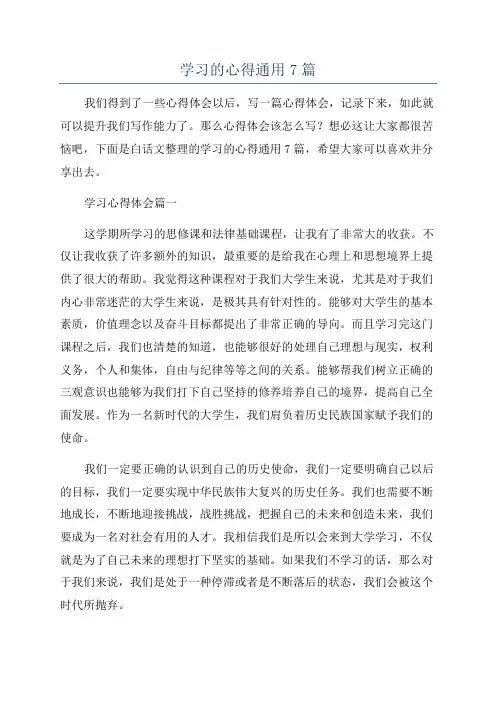 学习的心得通用 7 篇

我们得到了一些心得体会以后，写一篇心得体会，记录下来，如此就可以提升我们写作能力了。那么心得体会该怎么写？想必这让大家都很苦恼吧，下面是白话文整理的学习的心得通用 7 篇，希望大家可以喜欢并分享出去。

学习心得体会篇一

这学期所学习的思修课和法律基础课程，让我有了非常大的收获。不仅让我收获了许多额外的知识，最重要的是给我在心理上和思想境界上提供了很大的帮助。我觉得这种课程对于我们大学生来说，尤其是对于我们内心非常迷茫的大学生来说，是极其具有针对性的。能够对大学生的基本素质，价值理念以及奋斗目标都提出了非常正确的导向。而且学习完这门课程之后，我们也清楚的知道，也能够很好的处理自己理想与现实，权利义务，个人和集体，自由与纪律等等之间的关系。能够帮我们树立正确的三观意识也能够为我们打下自己坚持的修养培养自己的境界，提高自己全面发展。作为一名新时代的大学生，我们肩负着历史民族国家赋予我们的使命。

我们一定要正确的认识到自己的历史使命，我们一定要明确自己以后的目标，我们一定要实现中华民族伟大复兴的历史任务。我们也需要不断地成长，不断地迎接挑战，战胜挑战，把握自己的未来和创造未来，我们要成为一名对社会有用的人才。我相信我们是所以会来到大学学习，不仅就是为了自己未来的理想打下坚实的基础。如果我们不学习的话，那么对于我们来说，我们是处于一种停滞或者是不断落后的状态，我们会被这个时代所抛弃。